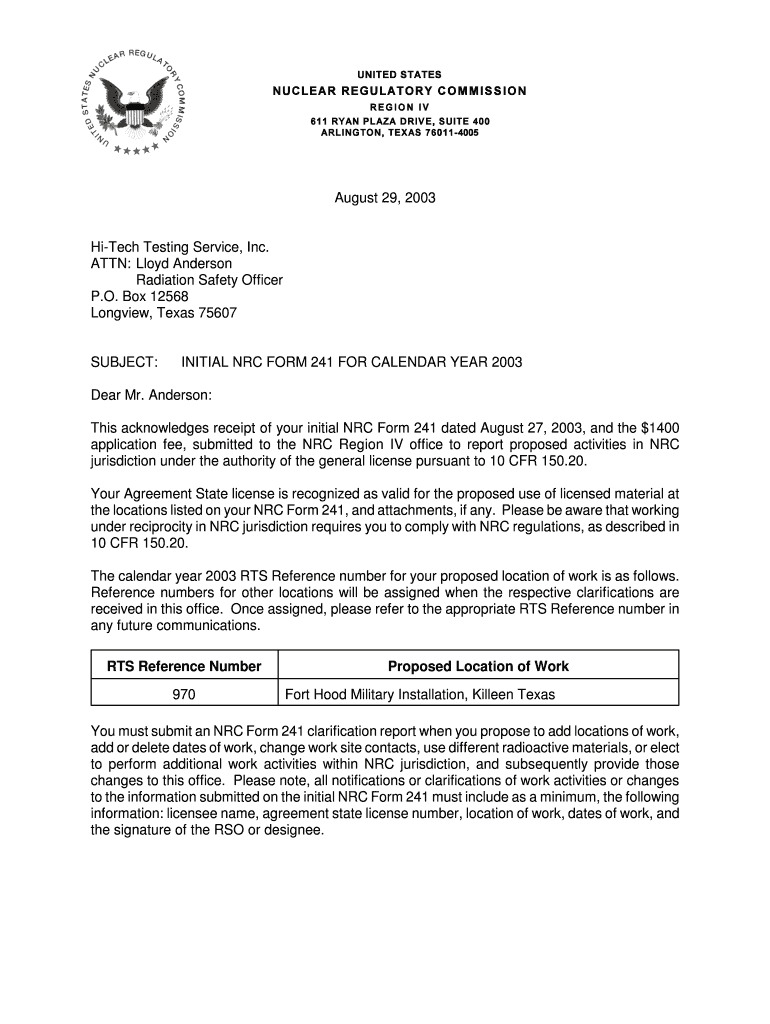 UNITED STATES NUCLEAR REGULATORY COMMISSION

UNITED STATES
NUCLEAR REGULATORY COMMISSION
REGION IV
611 RYAN PLAZA DRIVE, SUITE 400
ARLINGTON, TEXAS 76011-4005

August 29, 2003

Hi-Tech Testing Service, Inc.
ATTN: Lloyd Anderson
Radiation Safety Officer
P.O. Box 12568
Longview, Texas 75607

SUBJECT: INITIAL NRC FORM 241 FOR CALENDAR YEAR 2003

Dear Mr. Anderson:

This acknowledges receipt of your initial NRC Form 241 dated August 27, 2003, and the $1400 application fee, submitted to the NRC Region IV office to report proposed activities in NRC jurisdiction under the authority of the general license pursuant to 10 CFR 150.20.

Your Agreement State license is recognized as valid for the proposed use of licensed material at the locations listed on your NRC Form 241, and attachments, if any. Please be aware that working under reciprocity in NRC jurisdiction requires you to comply with NRC regulations, as described in 10 CFR 150.20.

The calendar year 2003 RTS Reference number for your proposed location of work is as follows. Reference numbers for other locations will be assigned when the respective clarifications are received in this office. Once assigned, please refer to the appropriate RTS Reference number in any future communications.

| RTS Reference Number | Proposed Location of Work |
|---|---|
| 970 | Fort Hood Military Installation, Killeen Texas |

You must submit an NRC Form 241 clarification report when you propose to add locations of work, add or delete dates of work, change work site contacts, use different radioactive materials, or elect to perform additional work activities within NRC jurisdiction, and subsequently provide those changes to this office. Please note, all notifications or clarifications of work activities or changes to the information submitted on the initial NRC Form 241 must include as a minimum, the following information: licensee name, agreement state license number, location of work, dates of work, and the signature of the RSO or designee.